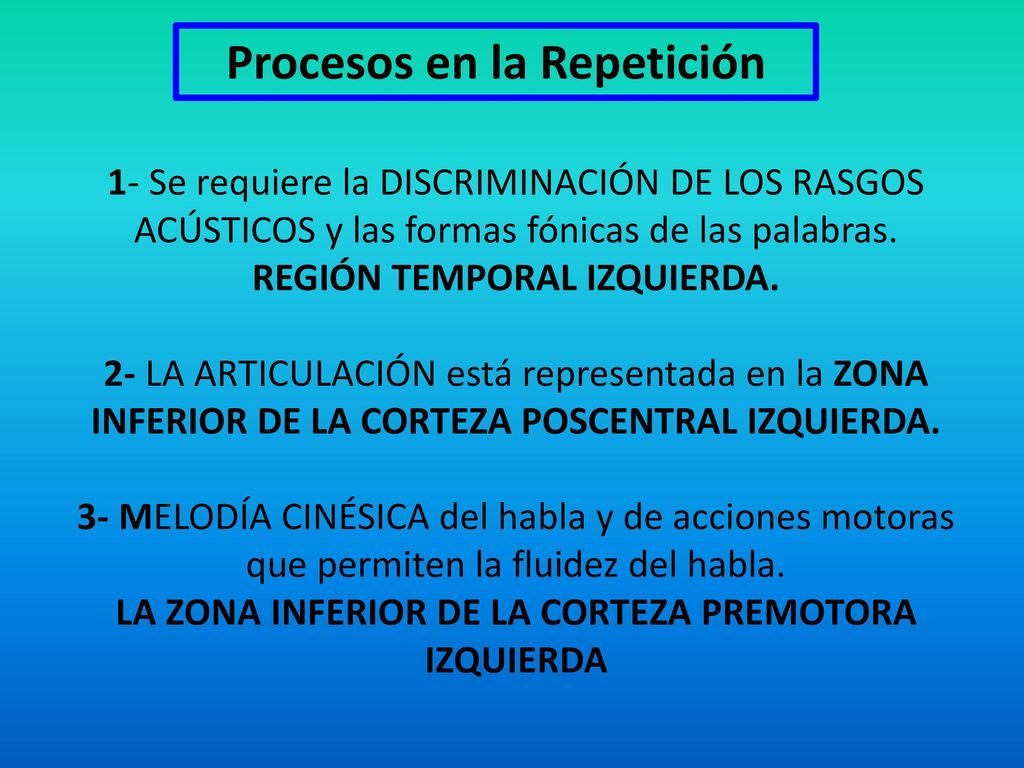 Procesos en la Repetición

1- Se requiere la DISCRIMINACIÓN DE LOS RASGOS ACÚSTICOS y las formas fónicas de las palabras. REGIÓN TEMPORAL IZQUIERDA.

2- LA ARTICULACIÓN está representada en la ZONA INFERIOR DE LA CORTEZA POSCENTRAL IZQUIERDA.

3- MELODÍA CINÉSICA del habla y de acciones motoras que permiten la fluidez del habla. LA ZONA INFERIOR DE LA CORTEZA PREMOTORA IZQUIERDA